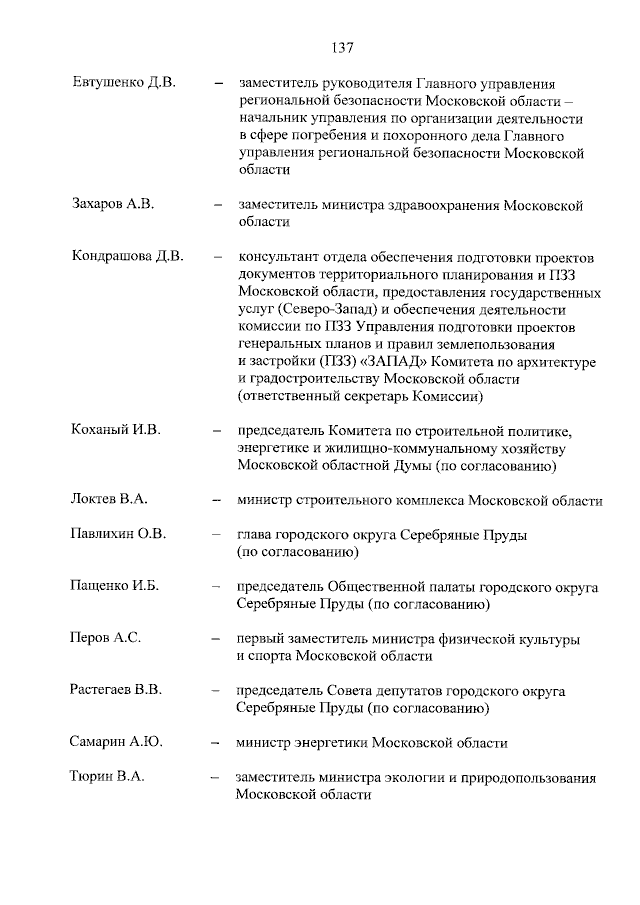 137

Евтушенко Д.В. – заместитель руководителя Главного управления региональной безопасности Московской области – начальник управления по организации деятельности в сфере погребения и похоронного дела Главного управления региональной безопасности Московской области

Захаров А.В. – заместитель министра здравоохранения Московской области

Кондрашова Д.В. – консультант отдела обеспечения подготовки проектов документов территориального планирования и ПЗЗ Московской области, предоставления государственных услуг (Северо-Запад) и обеспечения деятельности комиссии по ПЗЗ Управления подготовки проектов генеральных планов и правил землепользования и застройки (ПЗЗ) «ЗАПАД» Комитета по архитектуре и градостроительству Московской области (ответственный секретарь Комиссии)

Коханый И.В. – председатель Комитета по строительной политике, энергетике и жилищно-коммунальному хозяйству Московской областной Думы (по согласованию)

Локтев В.А. – министр строительного комплекса Московской области

Павлихин О.В. – глава городского округа Серебряные Пруды (по согласованию)

Пащенко И.Б. – председатель Общественной палаты городского округа Серебряные Пруды (по согласованию)

Перов А.С. – первый заместитель министра физической культуры и спорта Московской области

Растегаев В.В. – председатель Совета депутатов городского округа Серебряные Пруды (по согласованию)

Самарин А.Ю. – министр энергетики Московской области

Тюрин В.А. – заместитель министра экологии и природопользования Московской области